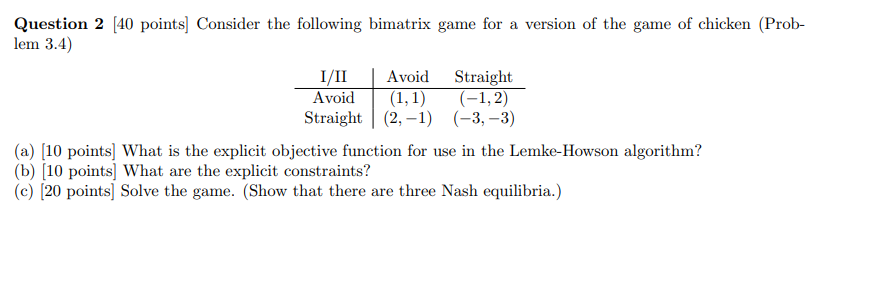 **Question 2** [40 points] Consider the following bimatrix game for a version of the game of chicken (Problem 3.4)

| I/II | Avoid | Straight |
|---|---|---|
| Avoid | $(1, 1)$ | $(-1, 2)$ |
| Straight | $(2, -1)$ | $(-3, -3)$ |

(a) [10 points] What is the explicit objective function for use in the Lemke-Howson algorithm?
(b) [10 points] What are the explicit constraints?
(c) [20 points] Solve the game. (Show that there are three Nash equilibria.)